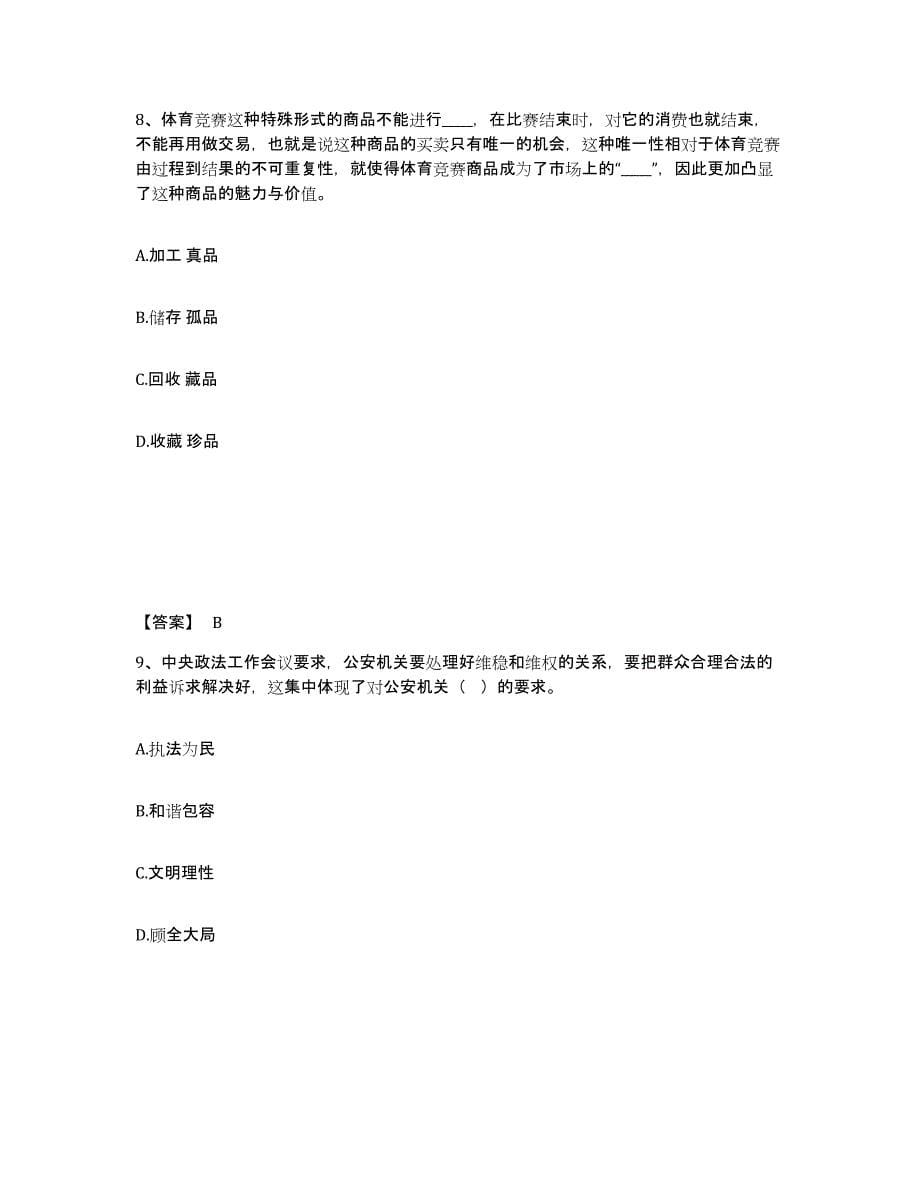 8、体育竞赛这种特殊形式的商品不能进行____，在比赛结束时，对它的消费也就结束，不能再用做交易，也就是说这种商品的买卖只有唯一的机会，这种唯一性相对于体育竞赛由过程到结果的不可重复性，就使得体育竞赛商品成为了市场上的“____”，因此更加凸显了这种商品的魅力与价值。

A.加工 真品

B.储存 孤品

C.回收 藏品

D.收藏 珍品

【答案】 B

9、中央政法工作会议要求，公安机关要处理好维稳和维权的关系，要把群众合理合法的利益诉求解决好，这集中体现了对公安机关（ ）的要求。

A.执法为民

B.和谐包容

C.文明理性

D.顾全大局